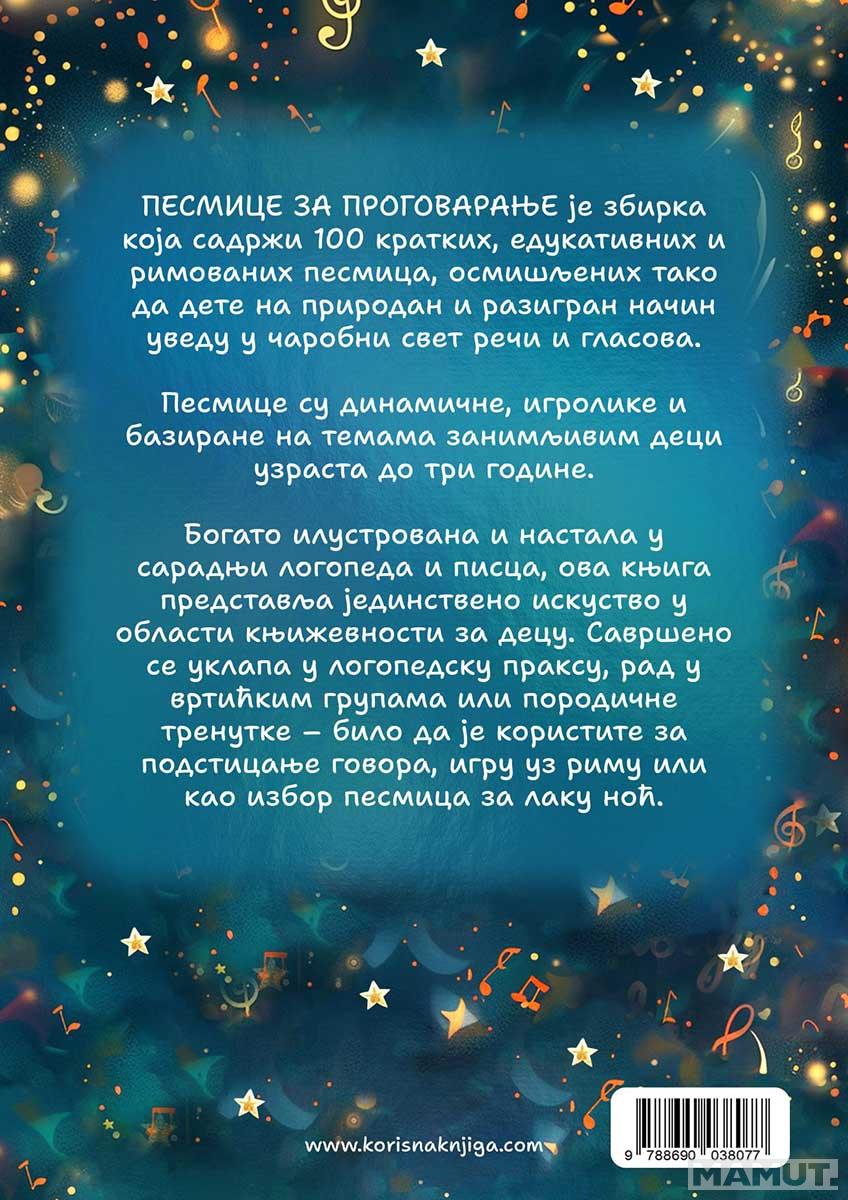 ПЕСМИЦЕ ЗА ПРОГОВАРАЊЕ је збирка која садржи 100 кратких, едукативних и римованих песмица, осмишљених тако да дете на природан и разигран начин уведу у чаробни свет речи и гласова.

Песмице су динамичне, игролике и базиране на темама занимљивим деци узраста до три године.

Богато илустрована и настала у сарадњи логопеда и писца, ова књига представља јединствено искуство у области књижевности за децу. Савршено се уклапа у логопедску праксу, рад у вртићким групама или породичне тренутке – било да је користите за подстицање говора, игру уз риму или као избор песмица за лаку ноћ.

www.korisnaknjiga.com

9 788690 038077

MAMUT